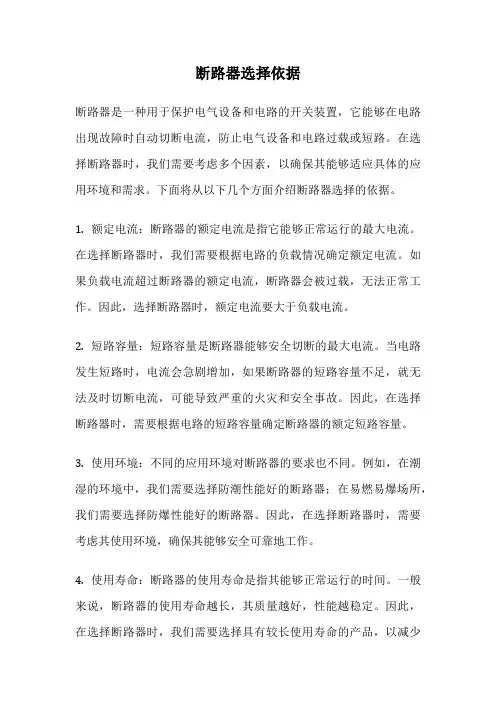 断路器选择依据

断路器是一种用于保护电气设备和电路的开关装置，它能够在电路出现故障时自动切断电流，防止电气设备和电路过载或短路。在选择断路器时，我们需要考虑多个因素，以确保其能够适应具体的应用环境和需求。下面将从以下几个方面介绍断路器选择的依据。

1. 额定电流：断路器的额定电流是指它能够正常运行的最大电流。在选择断路器时，我们需要根据电路的负载情况确定额定电流。如果负载电流超过断路器的额定电流，断路器会被过载，无法正常工作。因此，选择断路器时，额定电流要大于负载电流。

2. 短路容量：短路容量是断路器能够安全切断的最大电流。当电路发生短路时，电流会急剧增加，如果断路器的短路容量不足，就无法及时切断电流，可能导致严重的火灾和安全事故。因此，在选择断路器时，需要根据电路的短路容量确定断路器的额定短路容量。

3. 使用环境：不同的应用环境对断路器的要求也不同。例如，在潮湿的环境中，我们需要选择防潮性能好的断路器；在易燃易爆场所，我们需要选择防爆性能好的断路器。因此，在选择断路器时，需要考虑其使用环境，确保其能够安全可靠地工作。

4. 使用寿命：断路器的使用寿命是指其能够正常运行的时间。一般来说，断路器的使用寿命越长，其质量越好，性能越稳定。因此，在选择断路器时，我们需要选择具有较长使用寿命的产品，以减少